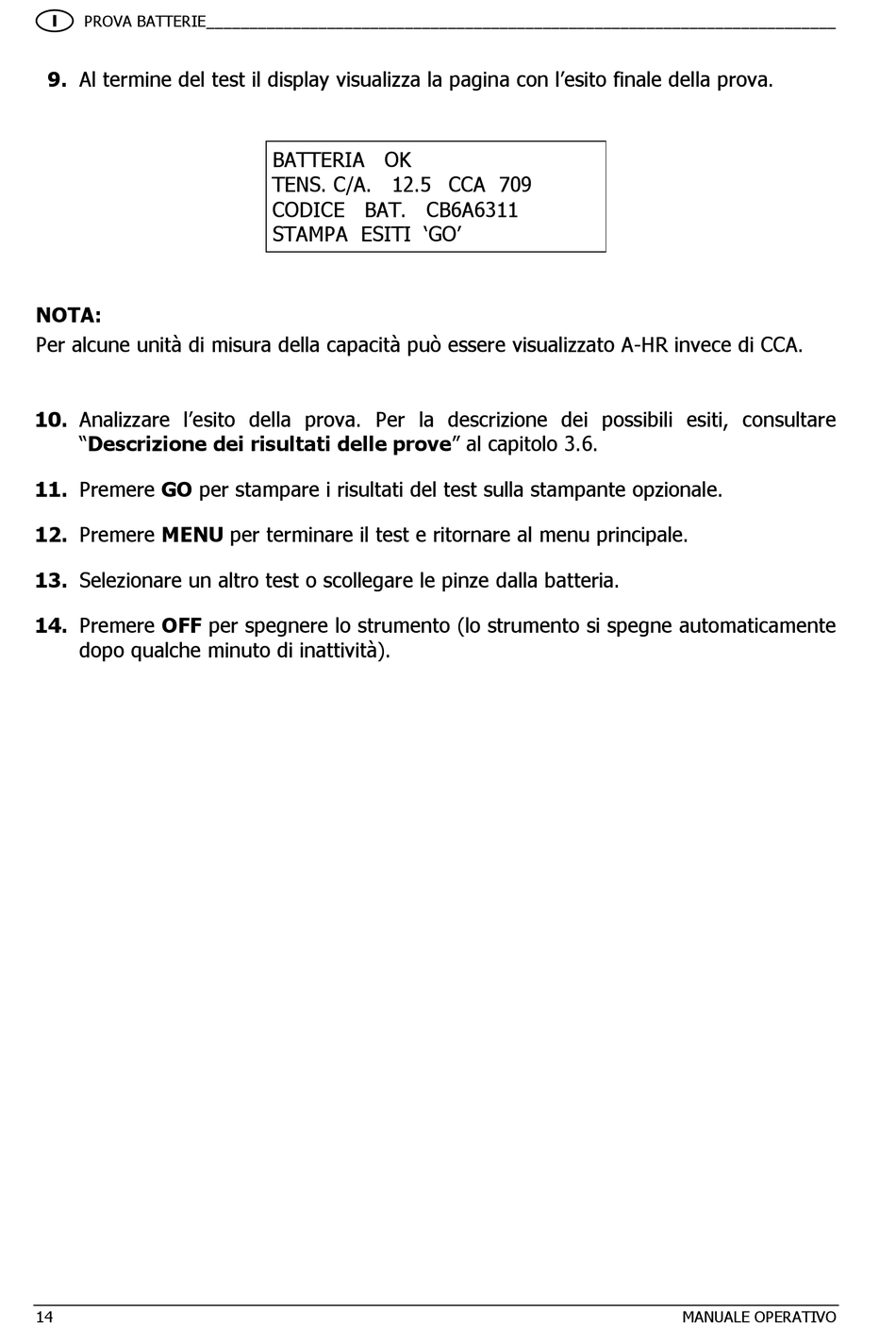 I PROVA BATTERIE

9. Al termine del test il display visualizza la pagina con l'esito finale della prova.

BATTERIA OK
TENS. C/A. 12.5 CCA 709
CODICE BAT. CB6A6311
STAMPA ESITI 'GO'

NOTA:
Per alcune unità di misura della capacità può essere visualizzato A-HR invece di CCA.

10. Analizzare l'esito della prova. Per la descrizione dei possibili esiti, consultare "Descrizione dei risultati delle prove" al capitolo 3.6.

11. Premere GO per stampare i risultati del test sulla stampante opzionale.

12. Premere MENU per terminare il test e ritornare al menu principale.

13. Selezionare un altro test o scollegare le pinze dalla batteria.

14. Premere OFF per spegnere lo strumento (lo strumento si spegne automaticamente dopo qualche minuto di inattività).

14 MANUALE OPERATIVO